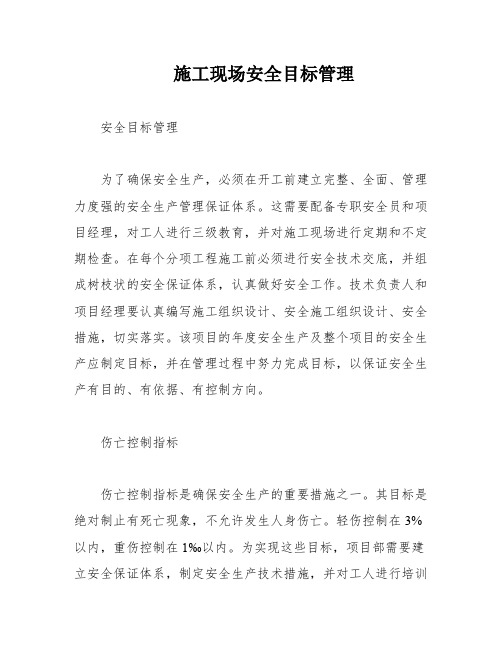 施工现场安全目标管理

安全目标管理

为了确保安全生产，必须在开工前建立完整、全面、管理力度强的安全生产管理保证体系。这需要配备专职安全员和项目经理，对工人进行三级教育，并对施工现场进行定期和不定期检查。在每个分项工程施工前必须进行安全技术交底，并组成树枝状的安全保证体系，认真做好安全工作。技术负责人和项目经理要认真编写施工组织设计、安全施工组织设计、安全措施，切实落实。该项目的年度安全生产及整个项目的安全生产应制定目标，并在管理过程中努力完成目标，以保证安全生产有目的、有依据、有控制方向。

伤亡控制指标

伤亡控制指标是确保安全生产的重要措施之一。其目标是绝对制止有死亡现象，不允许发生人身伤亡。轻伤控制在 3%以内，重伤控制在 1‰以内。为实现这些目标，项目部需要建立安全保证体系，制定安全生产技术措施，并对工人进行培训